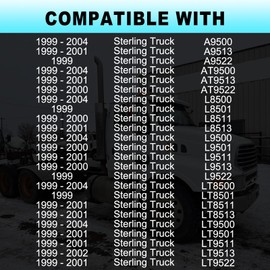 COMPATIBLE WITH

| | | |
|---|---|---|
| 1999 - 2004 | Sterling Truck | A9500 |
| 1999 - 2001 | Sterling Truck | A9513 |
| 1999 | Sterling Truck | A9522 |
| 1999 - 2004 | Sterling Truck | AT9500 |
| 1999 - 2001 | Sterling Truck | AT9513 |
| 1999 - 2000 | Sterling Truck | AT9522 |
| 1999 - 2004 | Sterling Truck | L8500 |
| 1999 | Sterling Truck | L8501 |
| 1999 - 2000 | Sterling Truck | L8511 |
| 1999 - 2001 | Sterling Truck | L8513 |
| 1999 - 2004 | Sterling Truck | L9500 |
| 1999 - 2000 | Sterling Truck | L9501 |
| 1999 - 2001 | Sterling Truck | L9511 |
| 1999 - 2000 | Sterling Truck | L9513 |
| 1999 | Sterling Truck | L9522 |
| 1999 - 2004 | Sterling Truck | LT8500 |
| 1999 | Sterling Truck | LT8501 |
| 1999 - 2001 | Sterling Truck | LT8511 |
| 1999 - 2001 | Sterling Truck | LT8513 |
| 1999 - 2004 | Sterling Truck | LT9500 |
| 1999 - 2001 | Sterling Truck | LT9501 |
| 1999 - 2001 | Sterling Truck | LT9511 |
| 1999 - 2002 | Sterling Truck | LT9513 |
| 1999 - 2001 | Sterling Truck | LT9522 |